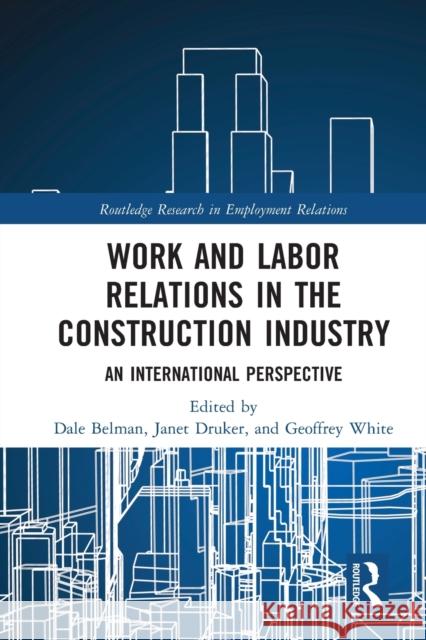 Routledge Research in Employment Relations

WORK AND LABOR RELATIONS IN THE CONSTRUCTION INDUSTRY

AN INTERNATIONAL PERSPECTIVE

Edited by
Dale Belman, Janet Druker, and Geoffrey White

ROUTLEDGE